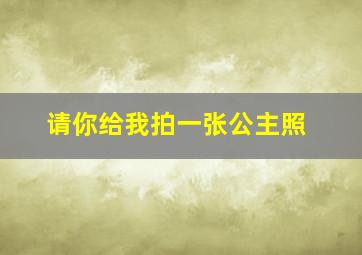 请你给我拍一张公主照